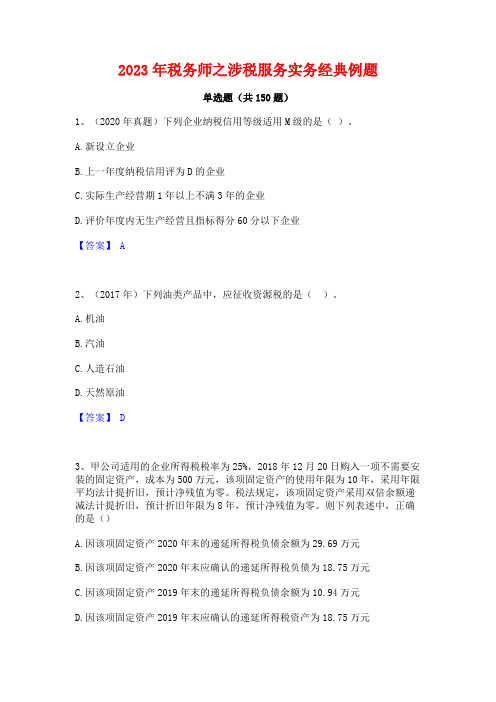 2023 年税务师之涉税服务实务经典例题

单选题（共 150 题）

1、（2020 年真题）下列企业纳税信用等级适用 M 级的是（ ）。

A. 新设立企业

B. 上一年度纳税信用评为 D 的企业

C. 实际生产经营期 1 年以上不满 3 年的企业

D. 评价年度内无生产经营且指标得分 60 分以下企业

【答案】 A

2、（2017 年）下列油类产品中，应征收资源税的是（ ）。

A. 机油

B. 汽油

C. 人造石油

D. 天然原油

【答案】 D

3、甲公司适用的企业所得税税率为 25%，2018 年 12 月 20 日购入一项不需要安装的固定资产，成本为 500 万元，该项固定资产的使用年限为 10 年，采用年限平均法计提折旧，预计净残值为零。税法规定，该项固定资产采用双倍余额递减法计提折旧，预计折旧年限为 8 年，预计净残值为零。则下列表述中，正确的是（）

A. 因该项固定资产 2020 年末的递延所得税负债余额为 29.69 万元

B. 因该项固定资产 2020 年末应确认的递延所得税负债为 18.75 万元

C. 因该项固定资产 2019 年末的递延所得税负债余额为 10.94 万元

D. 因该项固定资产 2019 年末应确认的递延所得税资产为 18.75 万元